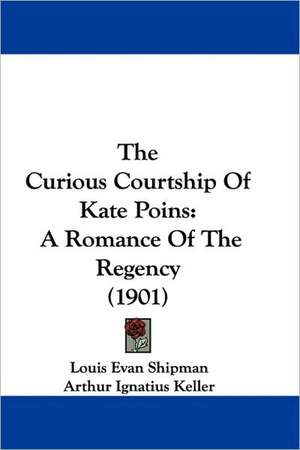 The
Curious Courtship Of
Kate Poins:
A Romance Of The
Regency
(1901)

Louis Evan Shipman
Arthur Ignatius Keller